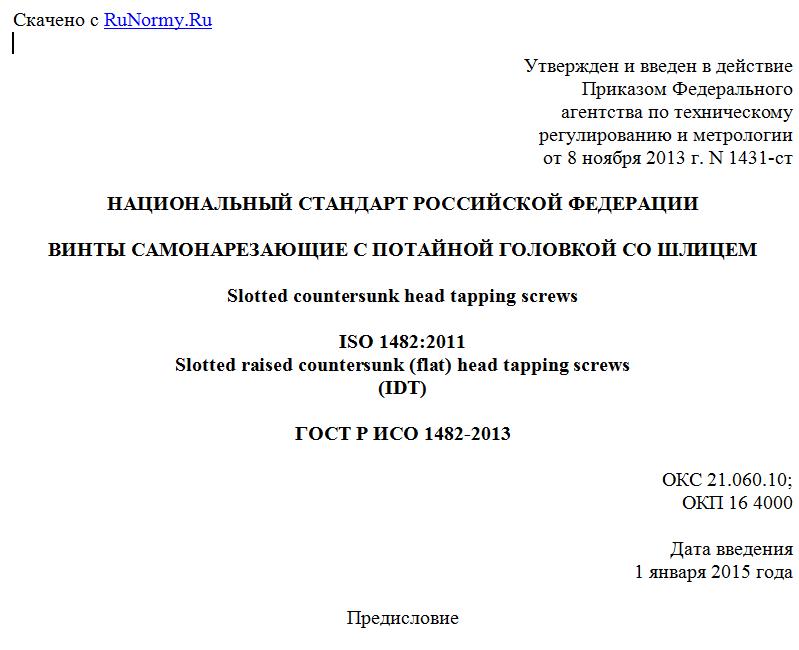 Скачено с RuNormy.Ru

Утвержден и введен в действие Приказом Федерального агентства по техническому регулированию и метрологии от 8 ноября 2013 г. N 1431-ст

НАЦИОНАЛЬНЫЙ СТАНДАРТ РОССИЙСКОЙ ФЕДЕРАЦИИ

ВИНТЫ САМОНАРЕЗАЮЩИЕ С ПОТАЙНОЙ ГОЛОВКОЙ СО ШЛИЦЕМ

Slotted countersunk head tapping screws

ISO 1482:2011
Slotted raised countersunk (flat) head tapping screws
(IDT)

ГОСТ Р ИСО 1482-2013

ОКС 21.060.10;
ОКП 16 4000

Дата введения
1 января 2015 года

Предисловие